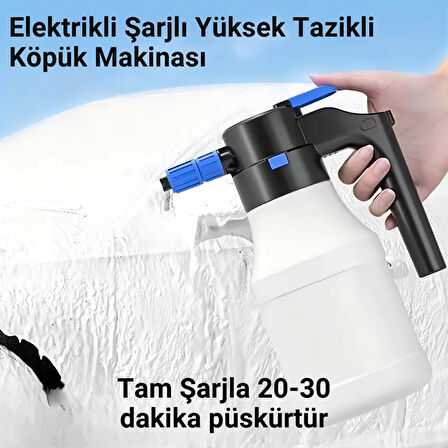 Elektrikli Şarjlı Yüksek Tazikli Köpük Makinası

Tam Şarjla 20-30 dakika püskürtür